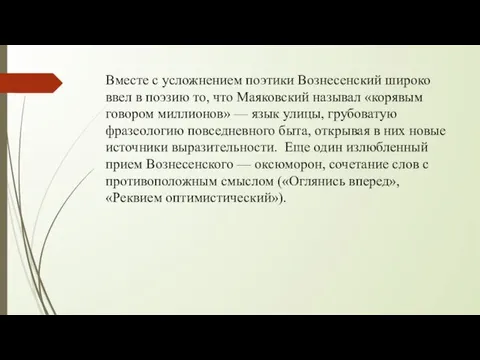 Вместе с усложнением поэтики Вознесенский широко ввел в поэзию то, что Маяковский называл «корявым говором миллионов» — язык улицы, грубоватую фразеологию повседневного быта, открывая в них новые источники выразительности. Еще один излюбленный прием Вознесенского — оксюморон, сочетание слов с противоположным смыслом («Оглянись вперед», «Реквием оптимистический»).